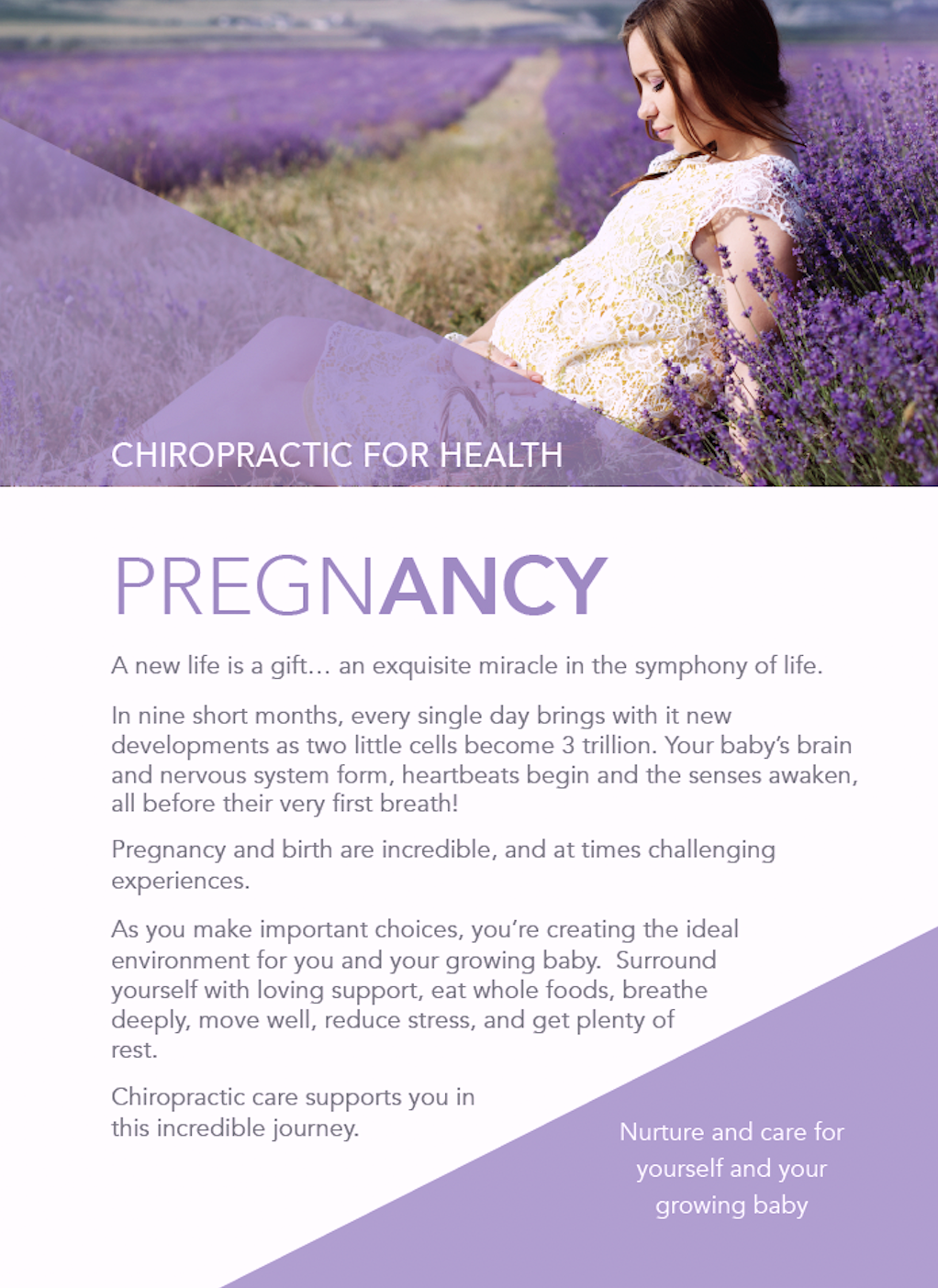 CHIROPRACTIC FOR HEALTH

PREGNANCY

A new life is a gift… an exquisite miracle in the symphony of life.

In nine short months, every single day brings with it new developments as two little cells become 3 trillion. Your baby's brain and nervous system form, heartbeats begin and the senses awaken, all before their very first breath!

Pregnancy and birth are incredible, and at times challenging experiences.

As you make important choices, you're creating the ideal environment for you and your growing baby. Surround yourself with loving support, eat whole foods, breathe deeply, move well, reduce stress, and get plenty of rest.

Chiropractic care supports you in this incredible journey.

Nurture and care for yourself and your growing baby